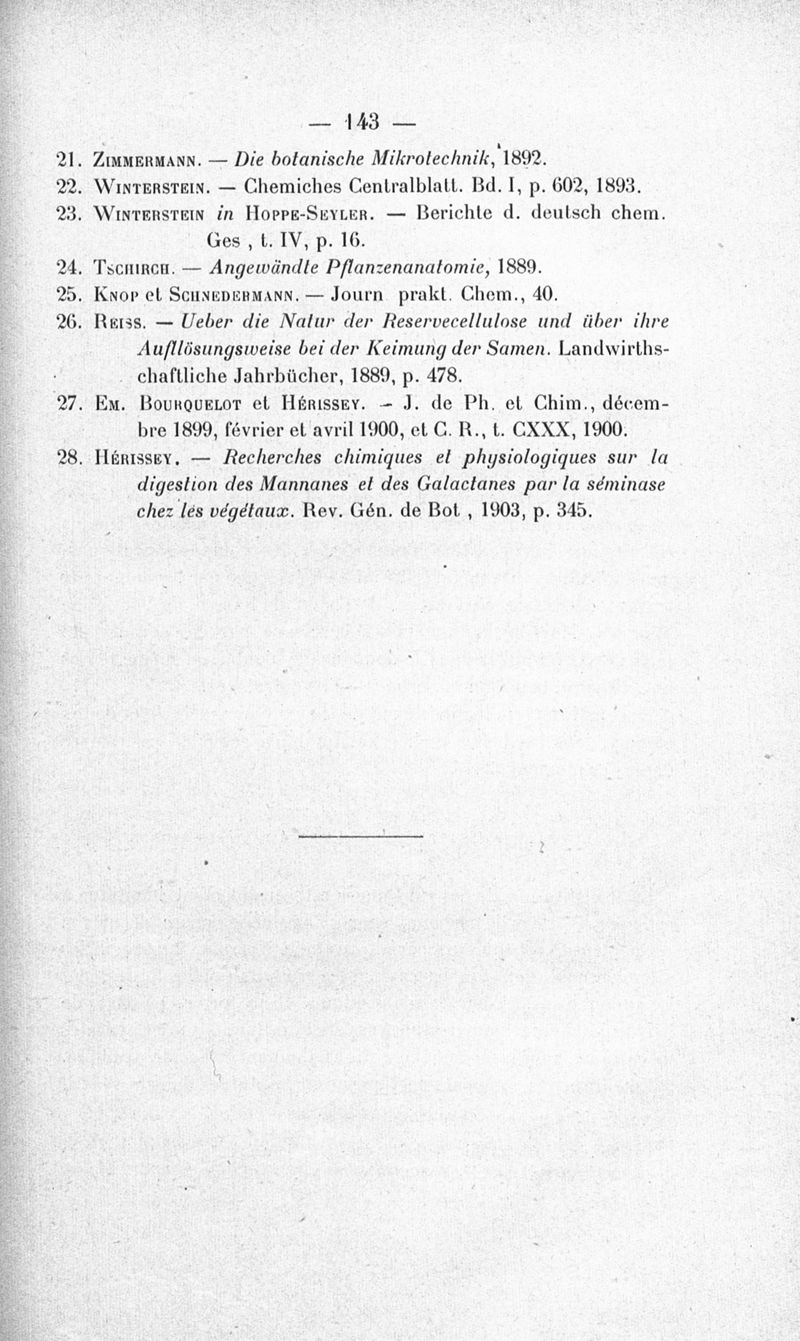 — 143 —

21. Zimmermann. — Die botanische Mikrotechnik, 1892.

22. Winterstein. — Chemiches Centralblatt. Bd. I, p. 602, 1893.

23. Winterstein in Hoppe-Seyler. — Berichte d. deutsch chem. Ges , t. IV, p. 16.

24. Tschirch. — Angewändte Pflanzenanatomie, 1889.

25. Knop et Schnedermann. — Journ prakt. Chem., 40.

26. Reiss. — Ueber die Natur der Reservecellulose und über ihre Auflösungsweise bei der Keimung der Samen. Landwirthschaftliche Jahrbücher, 1889, p. 478.

27. Em. Bourquelot et Hérissey. — J. de Ph. et Chim., décembre 1899, février et avril 1900, et C. R., t. CXXX, 1900.

28. Hérissey. — Recherches chimiques et physiologiques sur la digestion des Mannanes et des Galactanes par la séminase chez les végétaux. Rev. Gén. de Bot , 1903, p. 345.